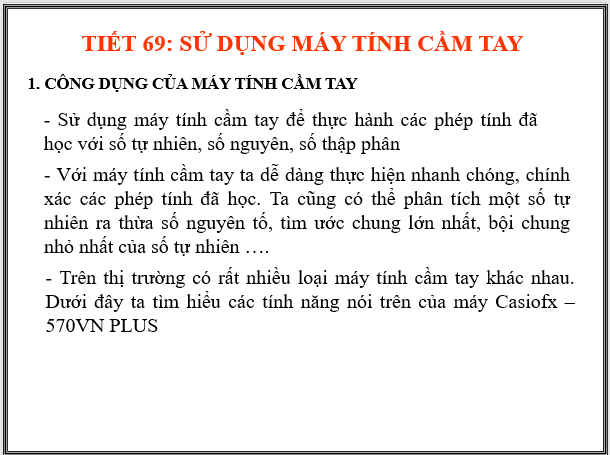 TIẾT 69: SỬ DỤNG MÁY TÍNH CẦM TAY

1. CÔNG DỤNG CỦA MÁY TÍNH CẦM TAY

- Sử dụng máy tính cầm tay để thực hành các phép tính đã học với số tự nhiên, số nguyên, số thập phân

- Với máy tính cầm tay ta dễ dàng thực hiện nhanh chóng, chính xác các phép tính đã học. Ta cũng có thể phân tích một số tự nhiên ra thừa số nguyên tố, tìm ước chung lớn nhất, bội chung nhỏ nhất của số tự nhiên ….

- Trên thị trường có rất nhiều loại máy tính cầm tay khác nhau. Dưới đây ta tìm hiểu các tính năng nói trên của máy Casiofx – 570VN PLUS